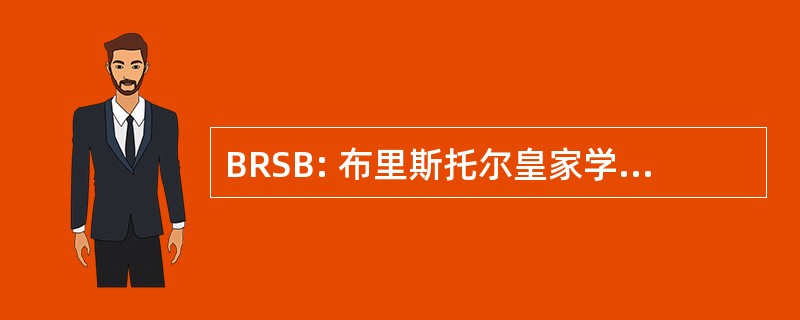 BRSB: 布里斯托尔皇家学...